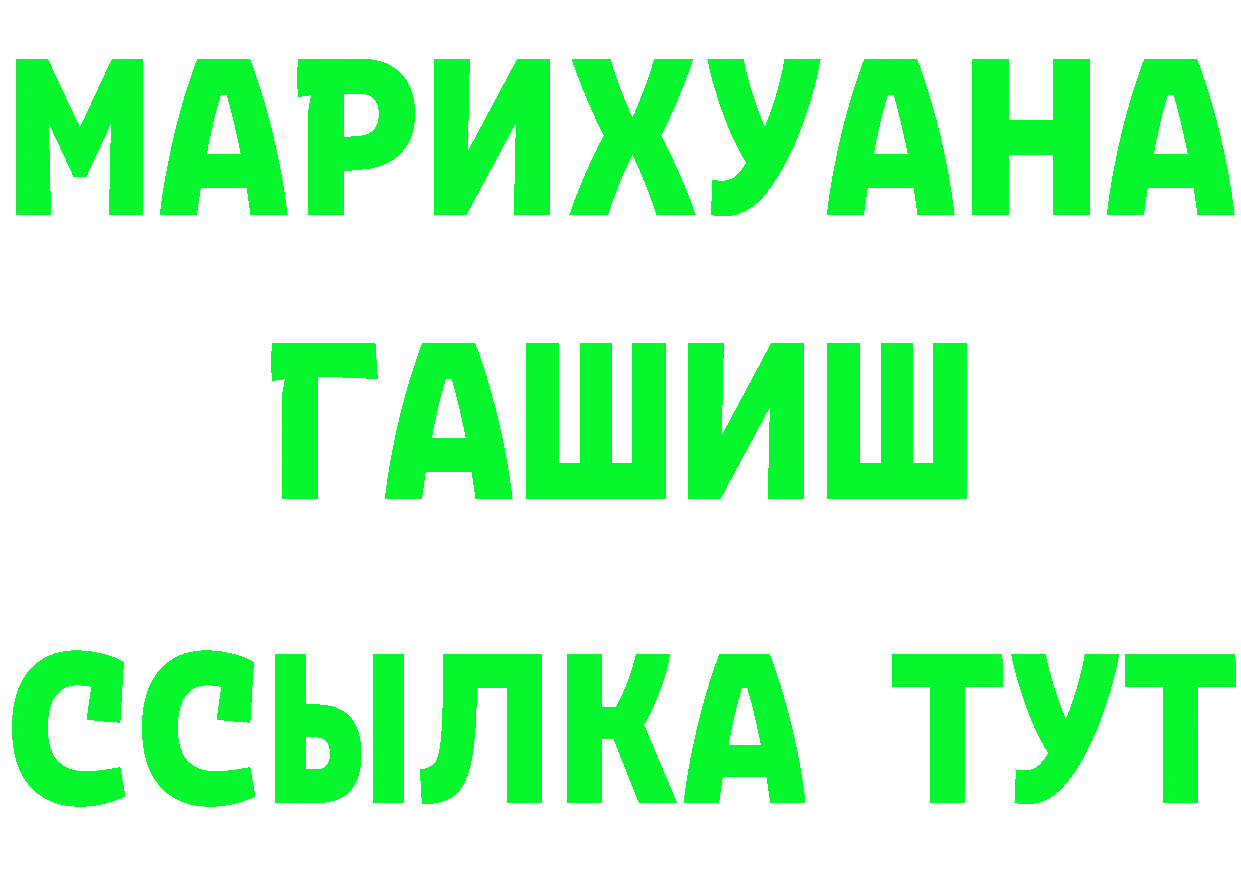 МАРИХУАНА
ГАШИШ
ССЫЛКА ТУТ